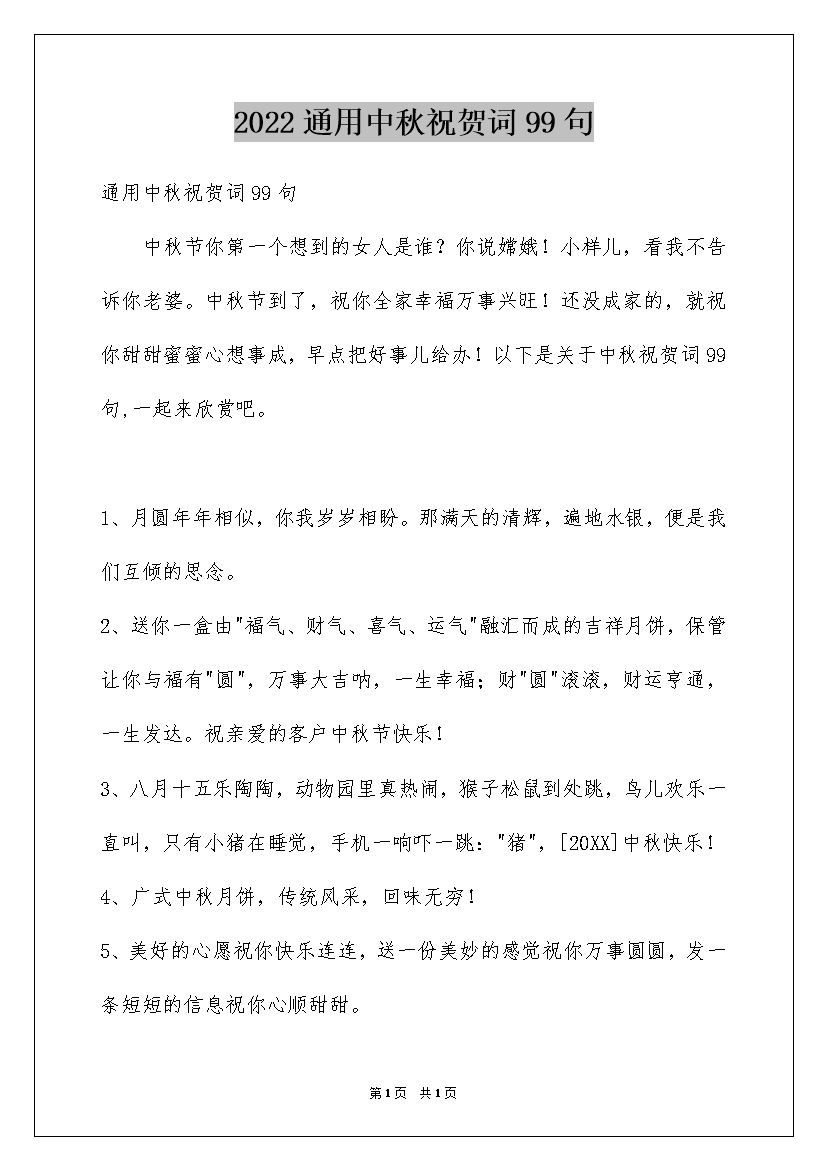 2022通用中秋祝贺词99句

通用中秋祝贺词99句

中秋节你第一个想到的女人是谁？你说嫦娥！小样儿，看我不告诉你老婆。中秋节到了，祝你全家幸福万事兴旺！还没成家的，就祝你甜甜蜜蜜心想事成，早点把好事儿给办！以下是关于中秋祝贺词99句,一起来欣赏吧。

1、月圆年年相似，你我岁岁相盼。那满天的清辉，遍地水银，便是我们互倾的思念。

2、送你一盒由"福气、财气、喜气、运气"融汇而成的吉祥月饼，保管让你与福有"圆"，万事大吉呐，一生幸福；财"圆"滚滚，财运亨通，一生发达。祝亲爱的客户中秋节快乐！

3、八月十五乐陶陶，动物园里真热闹，猴子松鼠到处跳，鸟儿欢乐一直叫，只有小猪在睡觉，手机一响吓一跳："猪"，[20XX]中秋快乐！

4、广式中秋月饼，传统风采，回味无穷！

5、美好的心愿祝你快乐连连，送一份美妙的感觉祝你万事圆圆，发一条短短的信息祝你心顺甜甜。

第1页 共1页